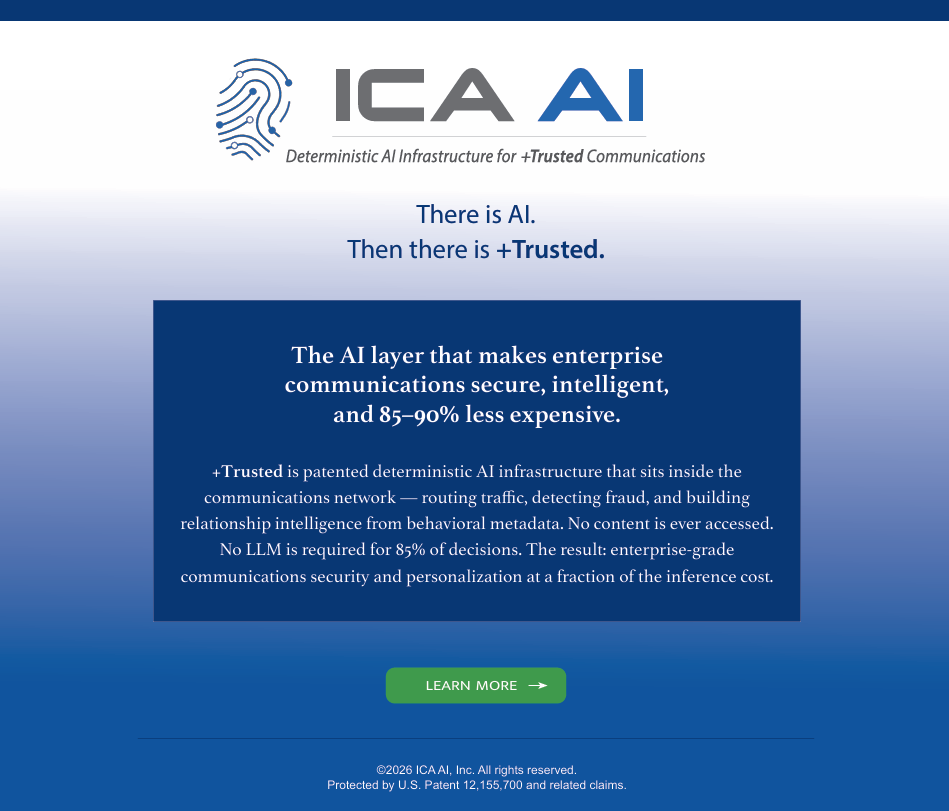 ICA AI

Deterministic AI Infrastructure for +Trusted Communications

There is AI.
Then there is +Trusted.

The AI layer that makes enterprise communications secure, intelligent, and 85–90% less expensive.

+Trusted is patented deterministic AI infrastructure that sits inside the communications network — routing traffic, detecting fraud, and building relationship intelligence from behavioral metadata. No content is ever accessed. No LLM is required for 85% of decisions. The result: enterprise-grade communications security and personalization at a fraction of the inference cost.

LEARN MORE →

©2026 ICA AI, Inc. All rights reserved.
Protected by U.S. Patent 12,155,700 and related claims.